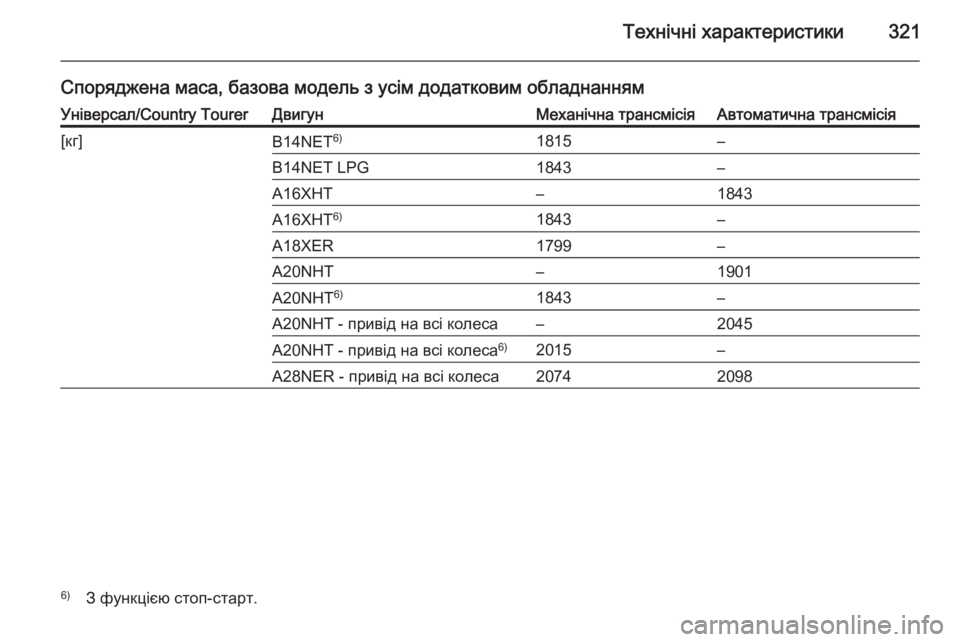 Технічні характеристики 321

Споряджена маса, базова модель з усім додатковим обладнанням

| Універсал/Country Tourer | Двигун | Механічна трансмісія | Автоматична трансмісія |
|---|---|---|---|
| [кг] | B14NET$^{6)}$ | 1815 | – |
| | B14NET LPG | 1843 | – |
| | A16XHT | – | 1843 |
| | A16XHT$^{6)}$ | 1843 | – |
| | A18XER | 1799 | – |
| | A20NHT | – | 1901 |
| | A20NHT$^{6)}$ | 1843 | – |
| | A20NHT - привід на всі колеса | – | 2045 |
| | A20NHT - привід на всі колеса$^{6)}$ | 2015 | – |
| | A28NER - привід на всі колеса | 2074 | 2098 |

$^{6)}$ З функцією стоп-старт.

carmanualsonline.info